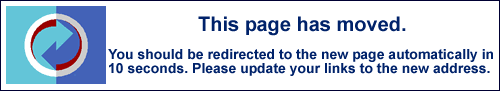 This page has moved.

You should be redirected to the new page automatically in 10 seconds. Please update your links to the new address.